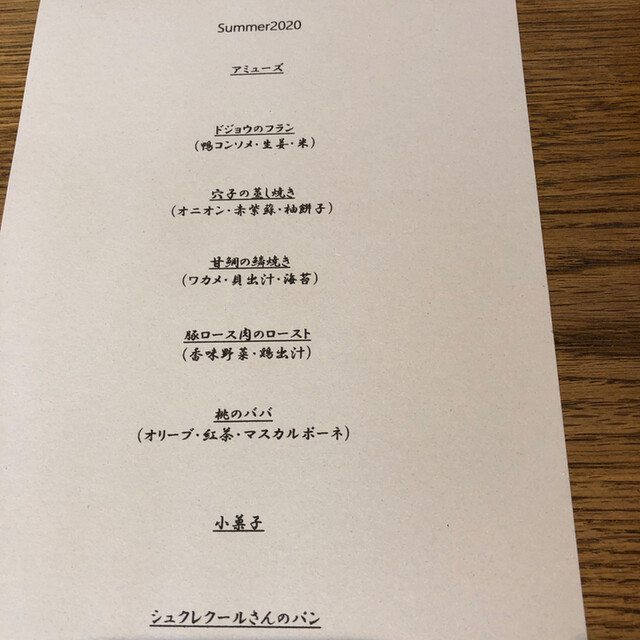 Summer2020

アミューズ

ドジョウのフラン
(鴨コンソメ・生姜・米)

穴子の蒸し焼き
(オニオン・赤紫蘇・柚餅子)

甘鯛の鱗焼き
(ワカメ・貝出汁・海苔)

豚ロース肉のロースト
(香味野菜・鶏出汁)

桃のババ
(オリーブ・紅茶・マスカルポーネ)

小菓子

シュクレクールさんのパン